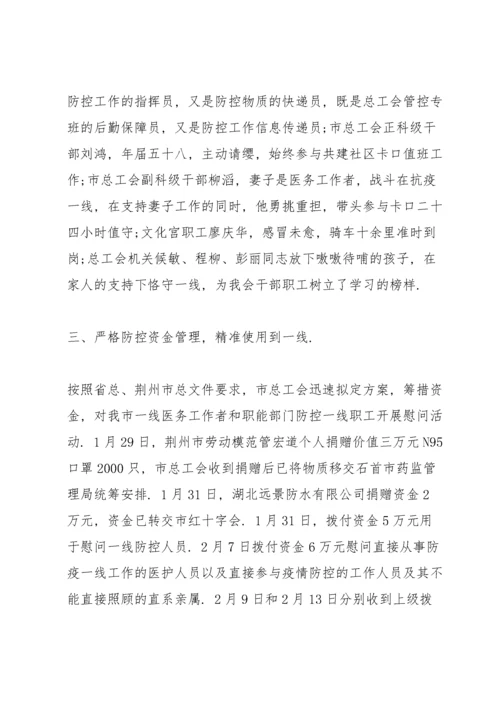 防控工作的指挥员，又是防控物质的快递员，既是总工会管控专班的后勤保障员，又是防控工作信息传递员；市总工会正科级干部刘鸿，年届五十八，主动请缨，始终参与共建社区卡口值班工作；市总工会副科级干部柳滔，妻子是医务工作者，战斗在抗疫一线，在支持妻子工作的同时，他勇挑重担，带头参与卡口二十四小时值守；文化宫职工廖庆华，感冒未愈，骑车十余里准时到岗；总工会机关候敏、程柳、彭丽同志放下嗷嗷待哺的孩子，在家人的支持下恪守一线，为我会干部职工树立了学习的榜样.

三、严格防控资金管理，精准使用到一线.

按照省总、荆州市总文件要求，市总工会迅速拟定方案，筹措资金，对我市一线医务工作者和职能部门防控一线职工开展慰问活动. 1月29日，荆州市劳动模范管宏道个人捐赠价值三万元N95口罩2000只，市总工会收到捐赠后已将物质移交石首市药监管理局统筹安排. 1月31日，湖北远景防水有限公司捐赠资金2万元，资金已转交市红十字会. 1月31日，拨付资金5万元用于慰问一线防控人员. 2月7日拨付资金6万元慰问直接从事防疫一线工作的医护人员以及直接参与疫情防控的工作人员及其不能直接照顾的直系亲属. 2月9日和2月13日分别收到上级拨